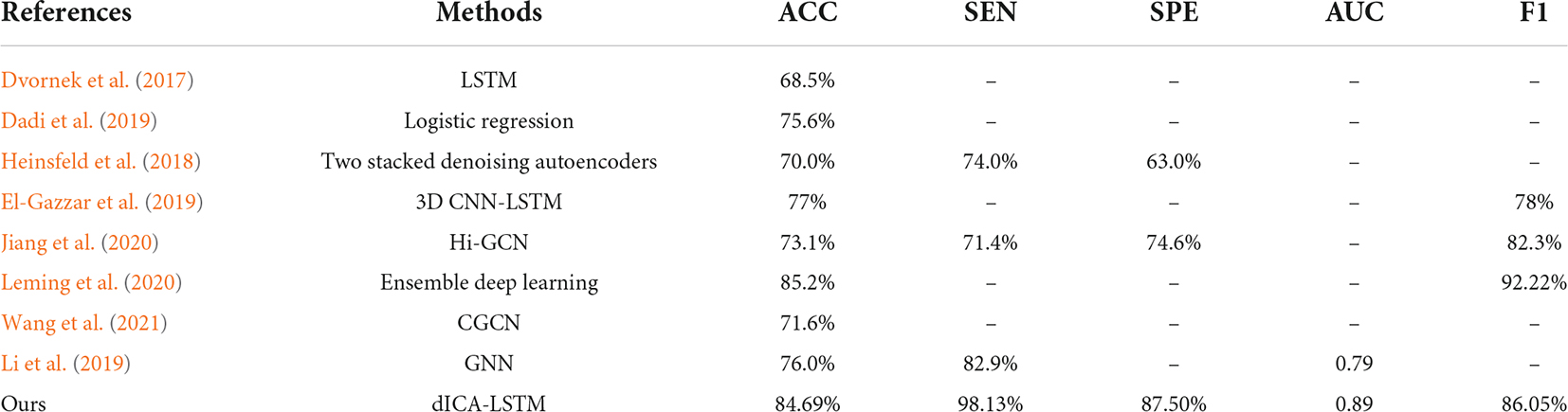 | References | Methods | ACC | SEN | SPE | AUC | F1 |
|---|---|---|---|---|---|---|
| Dvornek et al. (2017) | LSTM | 68.5% | – | – | – | – |
| Dadi et al. (2019) | Logistic regression | 75.6% | – | – | – | – |
| Heinsfeld et al. (2018) | Two stacked denoising autoencoders | 70.0% | 74.0% | 63.0% | – | – |
| El-Gazzar et al. (2019) | 3D CNN-LSTM | 77% | – | – | – | 78% |
| Jiang et al. (2020) | Hi-GCN | 73.1% | 71.4% | 74.6% | – | 82.3% |
| Leming et al. (2020) | Ensemble deep learning | 85.2% | – | – | – | 92.22% |
| Wang et al. (2021) | CGCN | 71.6% | – | – | – | – |
| Li et al. (2019) | GNN | 76.0% | 82.9% | – | 0.79 | – |
| Ours | dICA-LSTM | 84.69% | 98.13% | 87.50% | 0.89 | 86.05% |